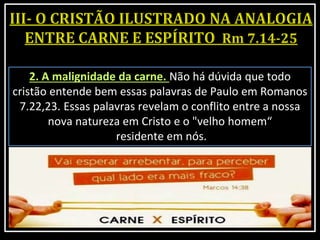 III- O CRISTÃO ILUSTRADO NA ANALOGIA ENTRE CARNE E ESPÍRITO Rm 7.14-25

2. A malignidade da carne. Não há dúvida que todo cristão entende bem essas palavras de Paulo em Romanos 7.22,23. Essas palavras revelam o conflito entre a nossa nova natureza em Cristo e o "velho homem" residente em nós.

Vai esperar arrebentar, para perceber qual lado era mais fraco?

Marcos 14:38

CARNE X ESPÍRITO